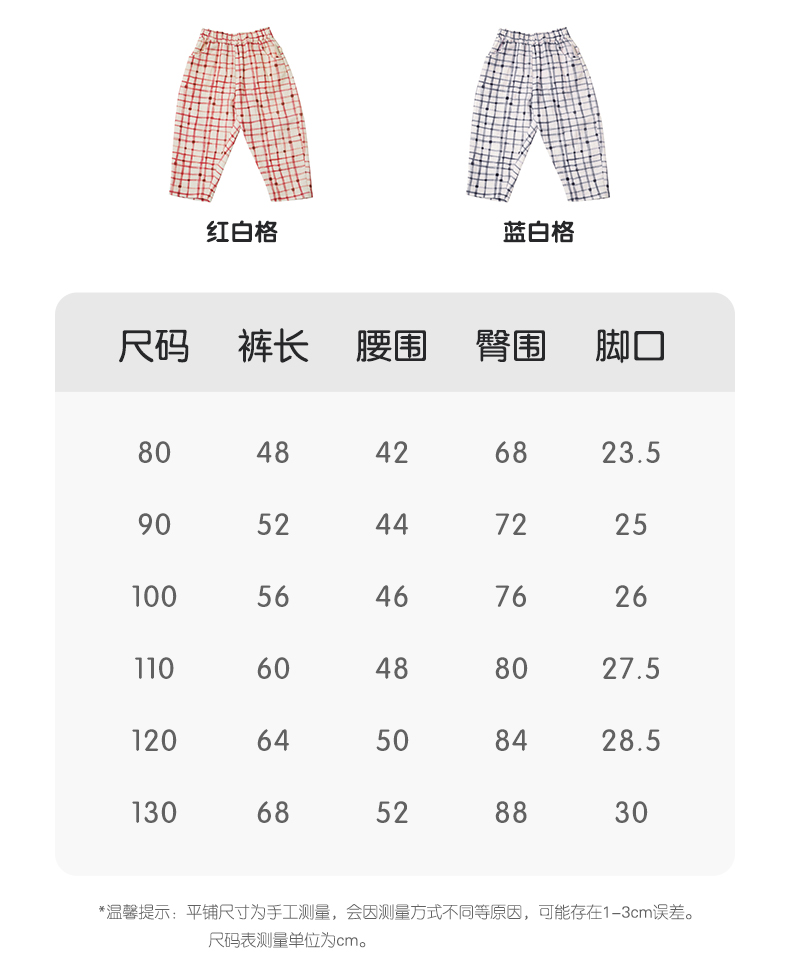 红白格

蓝白格

| 尺码 | 裤长 | 腰围 | 臀围 | 脚口 |
|---|---|---|---|---|
| 80 | 48 | 42 | 68 | 23.5 |
| 90 | 52 | 44 | 72 | 25 |
| 100 | 56 | 46 | 76 | 26 |
| 110 | 60 | 48 | 80 | 27.5 |
| 120 | 64 | 50 | 84 | 28.5 |
| 130 | 68 | 52 | 88 | 30 |

*温馨提示：平铺尺寸为手工测量，会因测量方式不同等原因，可能存在1-3cm误差。
尺码表测量单位为cm。